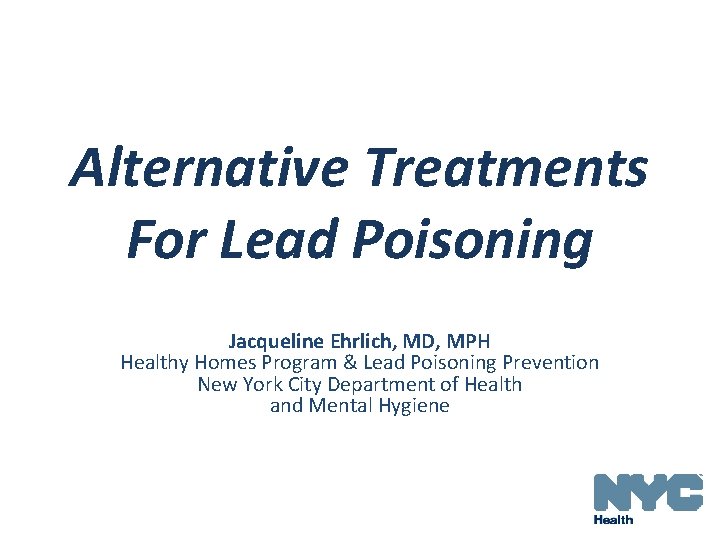 Alternative Treatments For Lead Poisoning

Jacqueline Ehrlich, MD, MPH
Healthy Homes Program & Lead Poisoning Prevention
New York City Department of Health and Mental Hygiene

NYC
Health